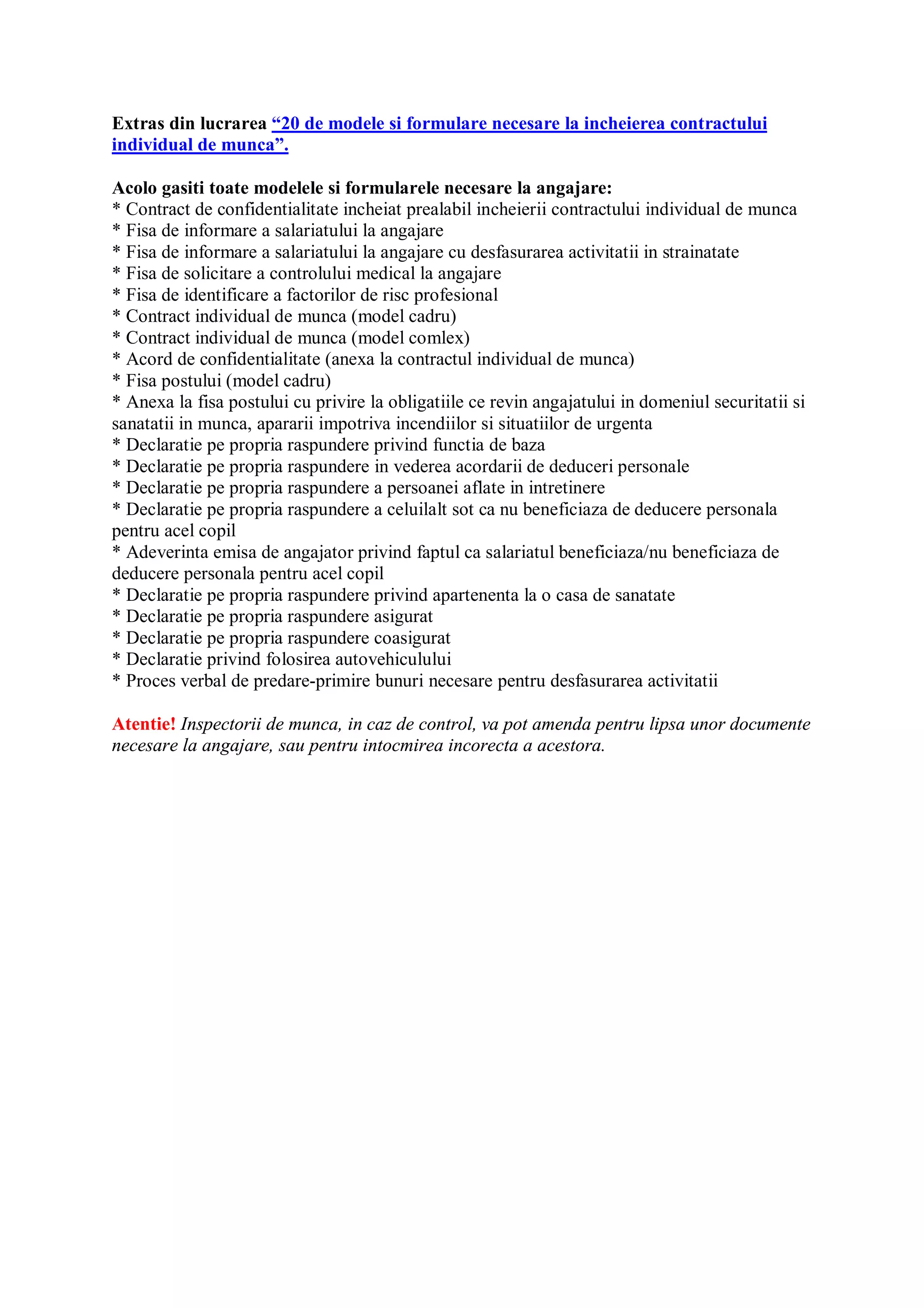 Extras din lucrarea “20 de modele si formulare necesare la incheierea contractului individual de munca”.

Acolo gasiti toate modelele si formularele necesare la angajare:
* Contract de confidentialitate incheiat prealabil incheierii contractului individual de munca
* Fisa de informare a salariatului la angajare
* Fisa de informare a salariatului la angajare cu desfasurarea activitatii in strainatate
* Fisa de solicitare a controlului medical la angajare
* Fisa de identificare a factorilor de risc profesional
* Contract individual de munca (model cadru)
* Contract individual de munca (model comlex)
* Acord de confidentialitate (anexa la contractul individual de munca)
* Fisa postului (model cadru)
* Anexa la fisa postului cu privire la obligatiile ce revin angajatului in domeniul securitatii si sanatatii in munca, apararii impotriva incendiilor si situatiilor de urgenta
* Declaratie pe propria raspundere privind functia de baza
* Declaratie pe propria raspundere in vederea acordarii de deduceri personale
* Declaratie pe propria raspundere a persoanei aflate in intretinere
* Declaratie pe propria raspundere a celuilalt sot ca nu beneficiaza de deducere personala pentru acel copil
* Adeverinta emisa de angajator privind faptul ca salariatul beneficiaza/nu beneficiaza de deducere personala pentru acel copil
* Declaratie pe propria raspundere privind apartenenta la o casa de sanatate
* Declaratie pe propria raspundere asigurat
* Declaratie pe propria raspundere coasigurat
* Declaratie privind folosirea autovehiculului
* Proces verbal de predare-primire bunuri necesare pentru desfasurarea activitatii

Atentie! Inspectorii de munca, in caz de control, va pot amenda pentru lipsa unor documente necesare la angajare, sau pentru intocmirea incorecta a acestora.